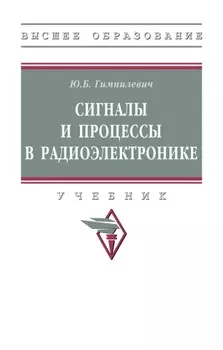 ВЫСШЕЕ ОБРАЗОВАНИЕ

Ю.Б. Гимпилевич

СИГНАЛЫ И ПРОЦЕССЫ В РАДИОЭЛЕКТРОНИКЕ

УЧЕБНИК